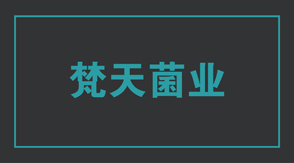 梵天菌业